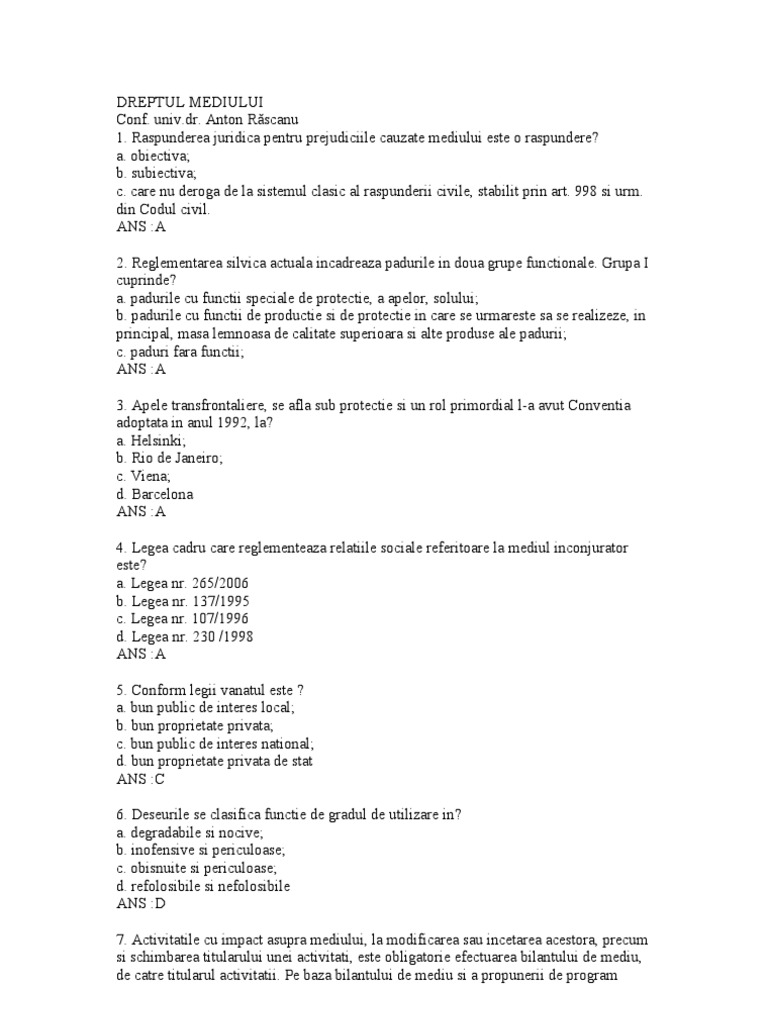 DREPTUL MEDIULUI
Conf. univ.dr. Anton Răscanu
1. Raspunderea juridica pentru prejudiciile cauzate mediului este o raspundere?
a. obiectiva;
b. subiectiva;
c. care nu deroga de la sistemul clasic al raspunderii civile, stabilit prin art. 998 si urm. din Codul civil.
ANS :A

2. Reglementarea silvica actuala incadreaza padurile in doua grupe functionale. Grupa I cuprinde?
a. padurile cu functii speciale de protectie, a apelor, solului;
b. padurile cu functii de productie si de protectie in care se urmareste sa se realizeze, in principal, masa lemnoasa de calitate superioara si alte produse ale padurii;
c. paduri fara functii;
ANS :A

3. Apele transfrontaliere, se afla sub protectie si un rol primordial l-a avut Conventia adoptata in anul 1992, la?
a. Helsinki;
b. Rio de Janeiro;
c. Viena;
d. Barcelona
ANS :A

4. Legea cadru care reglementeaza relatiile sociale referitoare la mediul inconjurator este?
a. Legea nr. 265/2006
b. Legea nr. 137/1995
c. Legea nr. 107/1996
d. Legea nr. 230 /1998
ANS :A

5. Conform legii vanatul este ?
a. bun public de interes local;
b. bun proprietate privata;
c. bun public de interes national;
d. bun proprietate privata de stat
ANS :C

6. Deseurile se clasifica functie de gradul de utilizare in?
a. degradabile si nocive;
b. inofensive si periculoase;
c. obisnuite si periculoase;
d. refolosibile si nefolosibile
ANS :D

7. Activitatile cu impact asupra mediului, la modificarea sau incetarea acestora, precum si schimbarea titularului unei activitati, este obligatorie efectuarea bilantului de mediu, de catre titularul activitatii. Pe baza bilantului de mediu si a propunerii de program